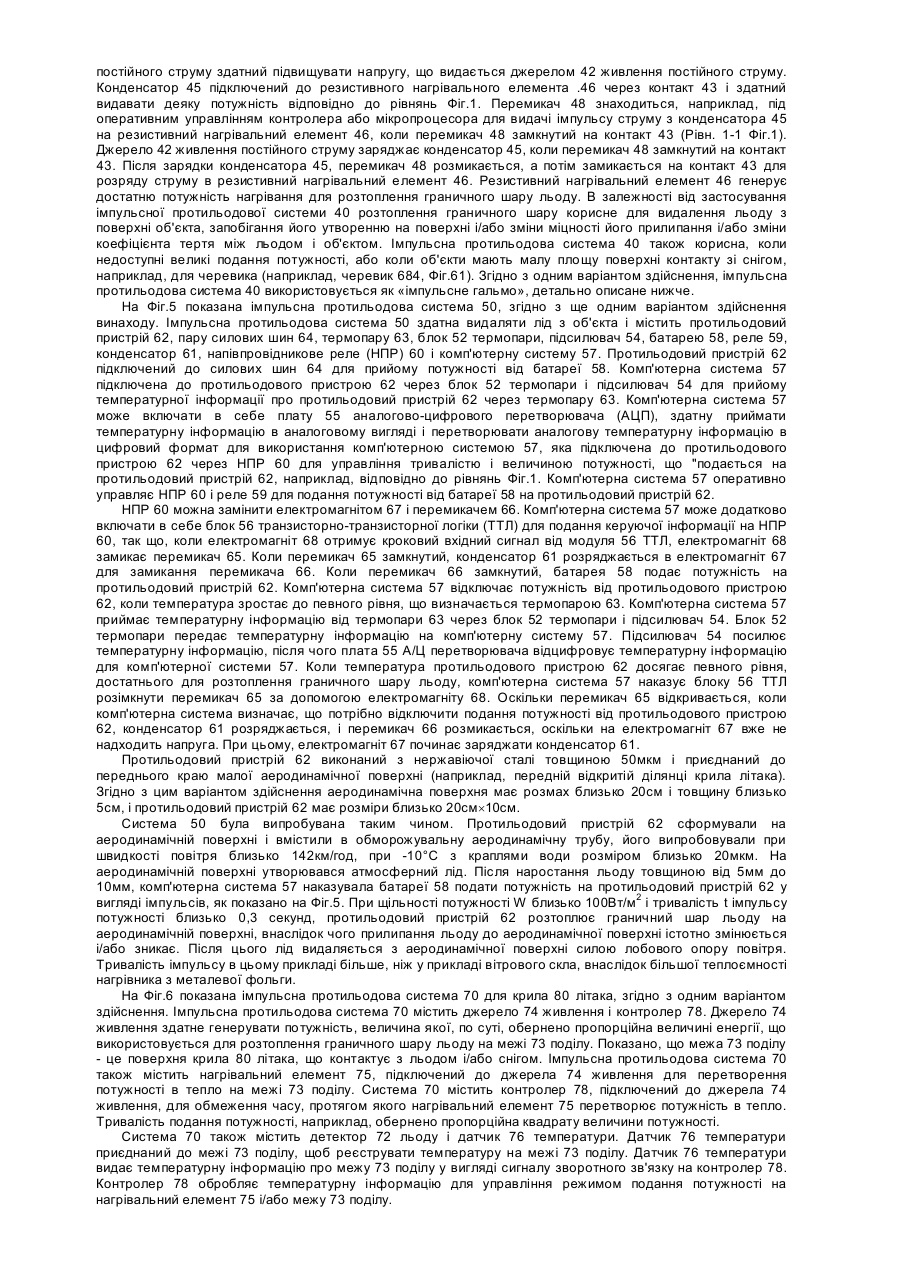 постійного струму здатний підвищувати напругу, що видається джерелом 42 живлення постійного струму. Конденсатор 45 підключений до резистивного нагрівального елемента .46 через контакт 43 і здатний видавати деяку потужність відповідно до рівнянь Фіг.1. Перемикач 48 знаходиться, наприклад, під оперативним управлінням контролера або мікропроцесора для видачі імпульсу струму з конденсатора 45 на резистивний нагрівальний елемент 46, коли перемикач 48 замкнутий на контакт 43 (Рівн. 1-1 Фіг.1). Джерело 42 живлення постійного струму заряджає конденсатор 45, коли перемикач 48 замкнутий на контакт 43. Після зарядки конденсатора 45, перемикач 48 розмикається, а потім замикається на контакт 43 для розряду струму в резистивний нагрівальний елемент 46. Резистивний нагрівальний елемент 46 генерує достатню потужність нагрівання для розтоплення граничного шару льоду. В залежності від застосування імпульсної протильодової системи 40 розтоплення граничного шару корисне для видалення льоду з поверхні об'єкта, запобігання його утворенню на поверхні і/або зміни міцності його прилипання і/або зміни коефіцієнта тертя між льодом і об'єктом. Імпульсна протильодова система 40 також корисна, коли недоступні великі подання потужності, або коли об'єкти мають малу площу поверхні контакту зі снігом, наприклад, для черевика (наприклад, черевик 684, Фіг.61). Згідно з одним варіантом здійснення, імпульсна протильодова система 40 використовується як «імпульсне гальмо», детально описане нижче.

На Фіг.5 показана імпульсна протильодова система 50, згідно з ще одним варіантом здійснення винаходу. Імпульсна протильодова система 50 здатна видаляти лід з об'єкта і містить протильодовий пристрій 62, пару силових шин 64, термопару 63, блок 52 термопари, підсилювач 54, батарею 58, реле 59, конденсатор 61, напівпровідникове реле (НПР) 60 і комп'ютерну систему 57. Протильодовий пристрій 62 підключений до силових шин 64 для прийому потужності від батареї 58. Комп'ютерна система 57 підключена до протильодового пристрою 62 через блок 52 термопари і підсилювач 54 для прийому температурної інформації про протильодовий пристрій 62 через термопару 63. Комп'ютерна система 57 може включати в себе плату 55 аналогово-цифрового перетворювача (АЦП), здатну приймати температурну інформацію в аналоговому вигляді і перетворювати аналогову температурну інформацію в цифровий формат для використання комп'ютерною системою 57, яка підключена до протильодового пристрою 62 через НПР 60 для управління тривалістю і величиною потужності, що "подається на протильодовий пристрій 62, наприклад, відповідно до рівнянь Фіг.1. Комп'ютерна система 57 оперативно управляє НПР 60 і реле 59 для подання потужності від батареї 58 на протильодовий пристрій 62.

НПР 60 можна замінити електромагнітом 67 і перемикачем 66. Комп'ютерна система 57 може додатково включати в себе блок 56 транзисторно-транзисторної логіки (ТТЛ) для подання керуючої інформації на НПР 60, так що, коли електромагніт 68 отримує кроковий вхідний сигнал від модуля 56 ТТЛ, електромагніт 68 замикає перемикач 65. Коли перемикач 65 замкнутий, конденсатор 61 розряджається в електромагніт 67 для замикання перемикача 66. Коли перемикач 66 замкнутий, батарея 58 подає потужність на протильодовий пристрій 62. Комп'ютерна система 57 відключає потужність від протильодового пристрою 62, коли температура зростає до певного рівня, що визначається термопарою 63. Комп'ютерна система 57 приймає температурну інформацію від термопари 63 через блок 52 термопари і підсилювач 54. Блок 52 термопари передає температурну інформацію на комп'ютерну систему 57. Підсилювач 54 посилює температурну інформацію, після чого плата 55 А/Ц перетворювача відцифровує температурну інформацію для комп'ютерної системи 57. Коли температура протильодового пристрою 62 досягає певного рівня, достатнього для розтоплення граничного шару льоду, комп'ютерна система 57 наказує блоку 56 ТТЛ розімкнути перемикач 65 за допомогою електромагніту 68. Оскільки перемикач 65 відкривається, коли комп'ютерна система визначає, що потрібно відключити подання потужності від протильодового пристрою 62, конденсатор 61 розряджається, і перемикач 66 розмикається, оскільки на електромагніт 67 вже не надходить напруга. При цьому, електромагніт 67 починає заряджати конденсатор 61.

Протильодовий пристрій 62 виконаний з нержавіючої сталі товщиною 50мкм і приєднаний до переднього краю малої аеродинамічної поверхні (наприклад, передній відкритій ділянці крила літака). Згідно з цим варіантом здійснення аеродинамічна поверхня має розмах близько 20см і товщину близько 5см, і протильодовий пристрій 62 має розміри близько 20см×10см.

Система 50 була випробувана таким чином. Протильодовий пристрій 62 сформували на аеродинамічній поверхні і вмістили в обморожувальну аеродинамічну трубу, його випробовували при швидкості повітря близько 142км/год, при -10°С з краплями води розміром близько 20мкм. На аеродинамічній поверхні утворювався атмосферний лід. Після наростання льоду товщиною від 5мм до 10мм, комп'ютерна система 57 наказувала батареї 58 подати потужність на протильодовий пристрій 62 у вигляді імпульсів, як показано на Фіг.5. При щільності потужності W близько 100Вт/м$^2$ і тривалість t імпульсу потужності близько 0,3 секунд, протильодовий пристрій 62 розтоплює граничний шар льоду на аеродинамічній поверхні, внаслідок чого прилипання льоду до аеродинамічної поверхні істотно змінюється і/або зникає. Після цього лід видаляється з аеродинамічної поверхні силою лобового опору повітря. Тривалість імпульсу в цьому прикладі більше, ніж у прикладі вітрового скла, внаслідок більшої теплоємності нагрівника з металевої фольги.

На Фіг.6 показана імпульсна протильодова система 70 для крила 80 літака, згідно з одним варіантом здійснення. Імпульсна протильодова система 70 містить джерело 74 живлення і контролер 78. Джерело 74 живлення здатне генерувати потужність, величина якої, по суті, обернено пропорційна величині енергії, що використовується для розтоплення граничного шару льоду на межі 73 поділу. Показано, що межа 73 поділу - це поверхня крила 80 літака, що контактує з льодом і/або снігом. Імпульсна протильодова система 70 також містить нагрівальний елемент 75, підключений до джерела 74 живлення для перетворення потужності в тепло на межі 73 поділу. Система 70 містить контролер 78, підключений до джерела 74 живлення, для обмеження часу, протягом якого нагрівальний елемент 75 перетворює потужність в тепло. Тривалість подання потужності, наприклад, обернено пропорційна квадрату величини потужності.

Система 70 також містить детектор 72 льоду і датчик 76 температури. Датчик 76 температури приєднаний до межі 73 поділу, щоб реєструвати температуру на межі 73 поділу. Датчик 76 температури видає температурну інформацію про межу 73 поділу у вигляді сигналу зворотного зв'язку на контролер 78. Контролер 78 обробляє температурну інформацію для управління режимом подання потужності на нагрівальний елемент 75 і/або межу 73 поділу.